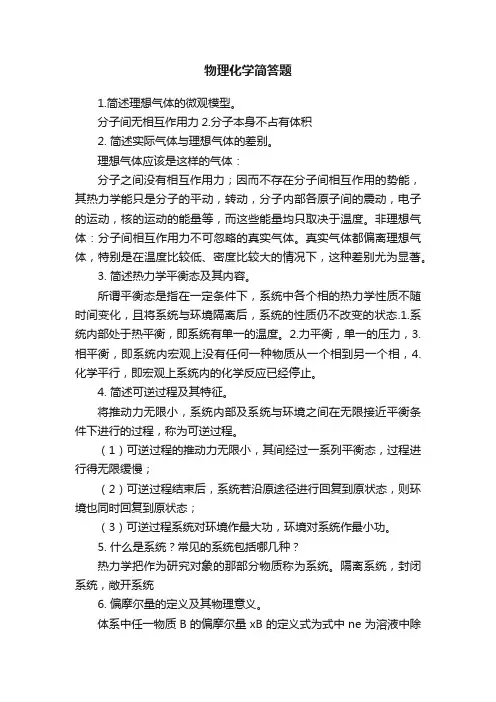 物理化学简答题

1.简述理想气体的微观模型。

分子间无相互作用力 2.分子本身不占有体积

2. 简述实际气体与理想气体的差别。

理想气体应该是这样的气体：

分子之间没有相互作用力；因而不存在分子间相互作用的势能，其热力学能只是分子的平动，转动，分子内部各原子间的震动，电子的运动，核的运动的能量等，而这些能量均只取决于温度。非理想气体：分子间相互作用力不可忽略的真实气体。真实气体都偏离理想气体，特别是在温度比较低、密度比较大的情况下，这种差别尤为显著。

3. 简述热力学平衡态及其内容。

所谓平衡态是指在一定条件下，系统中各个相的热力学性质不随时间变化，且将系统与环境隔离后，系统的性质仍不改变的状态.1.系统内部处于热平衡，即系统有单一的温度。2.力平衡，单一的压力，3.相平衡，即系统内宏观上没有任何一种物质从一个相到另一个相，4.化学平行，即宏观上系统内的化学反应已经停止。

4. 简述可逆过程及其特征。

将推动力无限小，系统内部及系统与环境之间在无限接近平衡条件下进行的过程，称为可逆过程。

（1）可逆过程的推动力无限小，其间经过一系列平衡态，过程进行得无限缓慢；

（2）可逆过程结束后，系统若沿原途径进行回复到原状态，则环境也同时回复到原状态；

（3）可逆过程系统对环境作最大功，环境对系统作最小功。

5. 什么是系统？常见的系统包括哪几种？

热力学把作为研究对象的那部分物质称为系统。隔离系统，封闭系统，敞开系统

6. 偏摩尔量的定义及其物理意义。

体系中任一物质 B 的偏摩尔量 xB 的定义式为式中 ne 为溶液中除